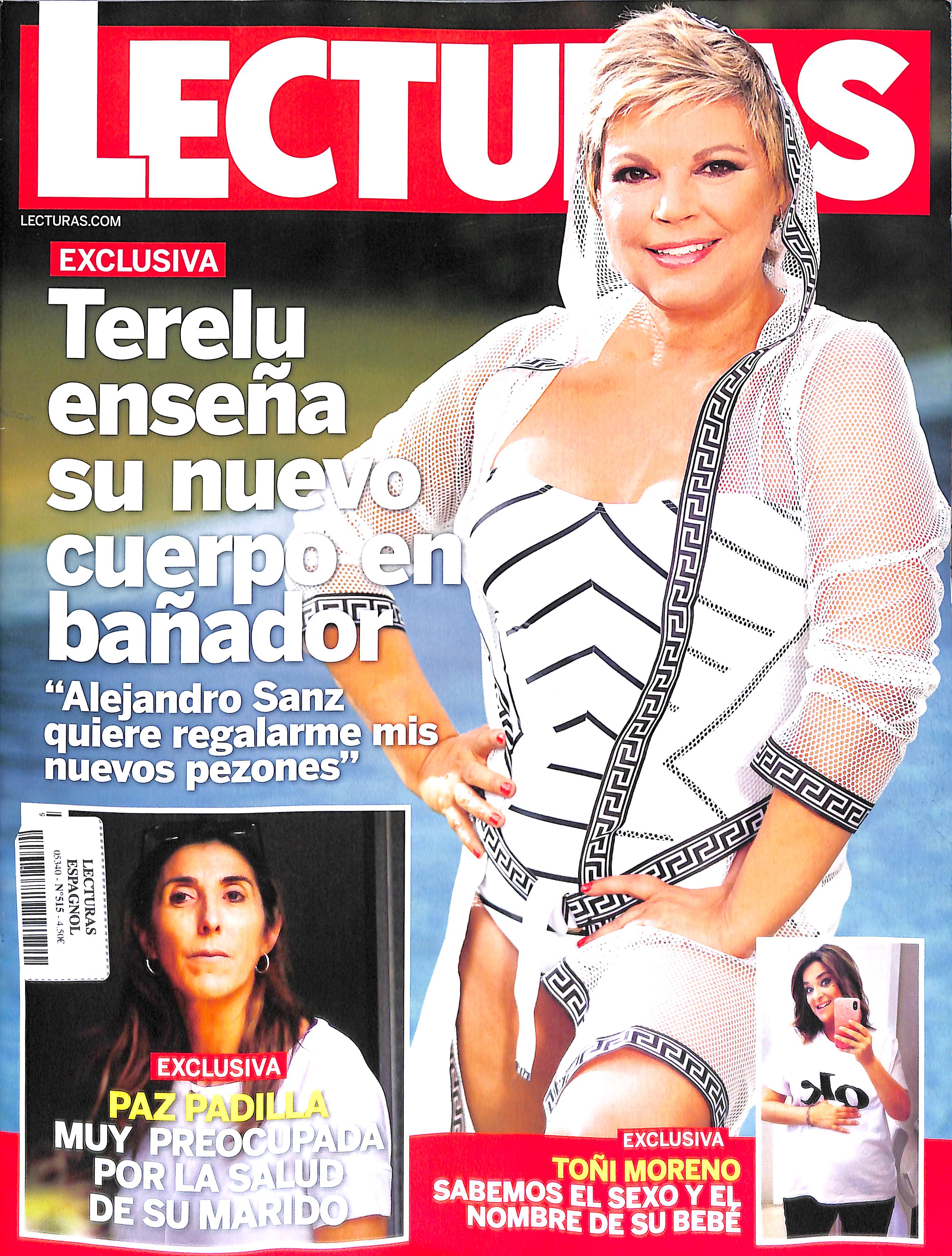 LECTURAS

LECTURAS.COM

EXCLUSIVA

Terelu enseña su nuevo cuerpo en bañador

"Alejandro Sanz quiere regalarme mis nuevos pezones"

LECTURAS
ESPAGNOL
05340 - N°515 - 4.50€

EXCLUSIVA

PAZ PADILLA
MUY PREOCUPADA POR LA SALUD DE SU MARIDO

EXCLUSIVA

TOÑI MORENO
SABEMOS EL SEXO Y EL NOMBRE DE SU BEBÉ